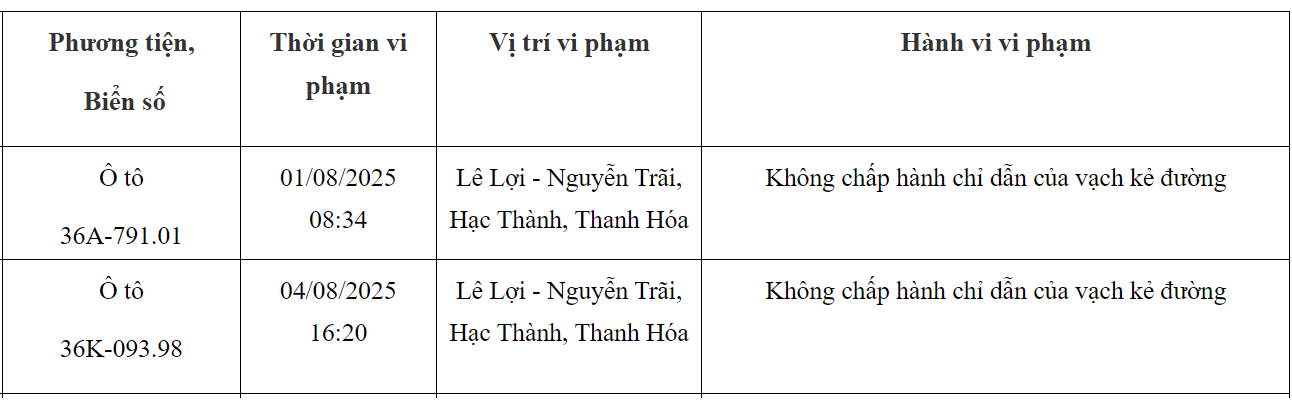 | Phương tiện, Biển số | Thời gian vi phạm | Vị trí vi phạm | Hành vi vi phạm |
|---|---|---|---|
| Ô tô 36A-791.01 | 01/08/2025 08:34 | Lê Lợi - Nguyễn Trãi, Hạc Thành, Thanh Hóa | Không chấp hành chỉ dẫn của vạch kẻ đường |
| Ô tô 36K-093.98 | 04/08/2025 16:20 | Lê Lợi - Nguyễn Trãi, Hạc Thành, Thanh Hóa | Không chấp hành chỉ dẫn của vạch kẻ đường |